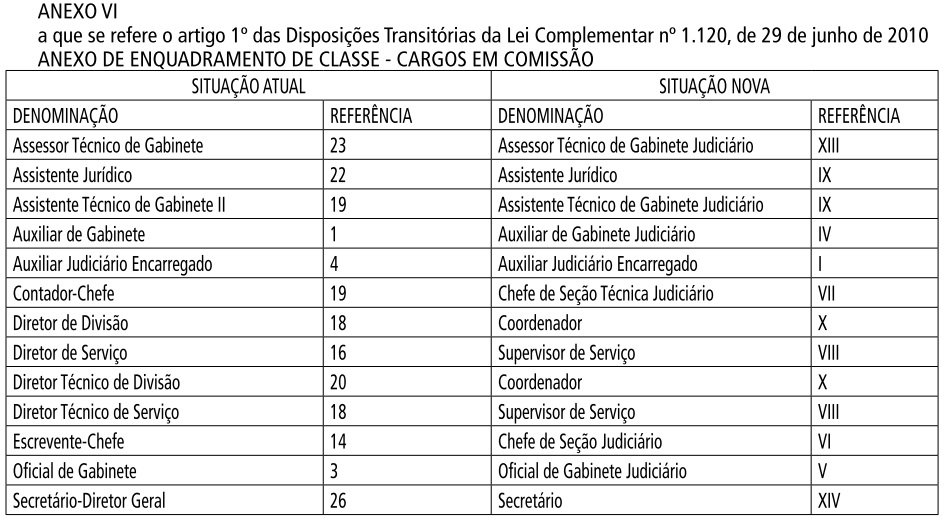 ANEXO VI
a que se refere o artigo 1º das Disposições Transitórias da Lei Complementar nº 1.120, de 29 de junho de 2010
ANEXO DE ENQUADRAMENTO DE CLASSE - CARGOS EM COMISSÃO

| SITUAÇÃO ATUAL | | SITUAÇÃO NOVA | |
|---|---|---|---|
| DENOMINAÇÃO | REFERÊNCIA | DENOMINAÇÃO | REFERÊNCIA |
| Assessor Técnico de Gabinete | 23 | Assessor Técnico de Gabinete Judiciário | XIII |
| Assistente Jurídico | 22 | Assistente Jurídico | IX |
| Assistente Técnico de Gabinete II | 19 | Assistente Técnico de Gabinete Judiciário | IX |
| Auxiliar de Gabinete | 1 | Auxiliar de Gabinete Judiciário | IV |
| Auxiliar Judiciário Encarregado | 4 | Auxiliar Judiciário Encarregado | I |
| Contador-Chefe | 19 | Chefe de Seção Técnica Judiciário | VII |
| Diretor de Divisão | 18 | Coordenador | X |
| Diretor de Serviço | 16 | Supervisor de Serviço | VIII |
| Diretor Técnico de Divisão | 20 | Coordenador | X |
| Diretor Técnico de Serviço | 18 | Supervisor de Serviço | VIII |
| Escrevente-Chefe | 14 | Chefe de Seção Judiciário | VI |
| Oficial de Gabinete | 3 | Oficial de Gabinete Judiciário | V |
| Secretário-Diretor Geral | 26 | Secretário | XIV |